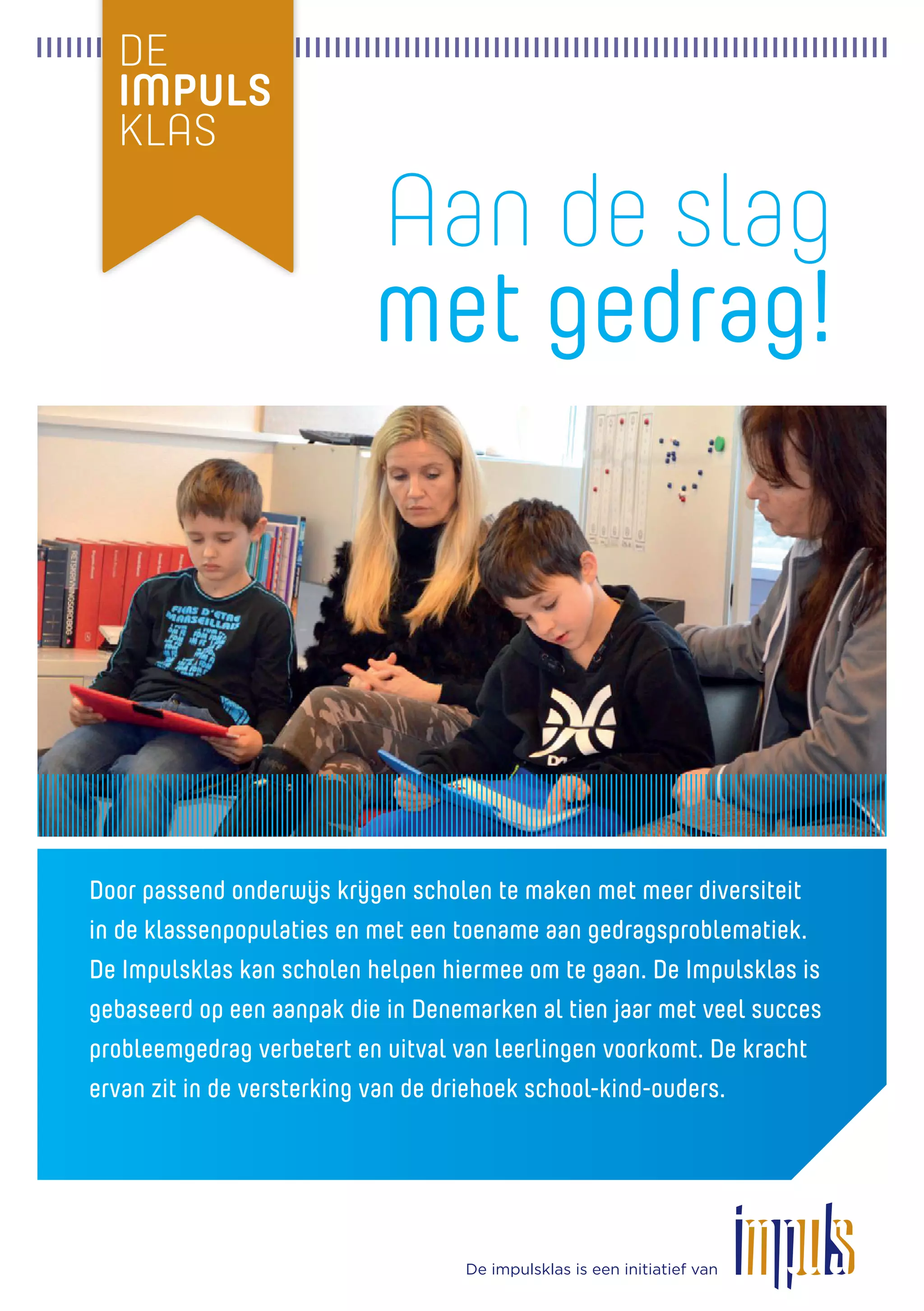 DE
IMPULS
KLAS

Aan de slag
met gedrag!

Door passend onderwijs krijgen scholen te maken met meer diversiteit in de klassenpopulaties en met een toename aan gedragsproblematiek. De Impulsklas kan scholen helpen hiermee om te gaan. De Impulsklas is gebaseerd op een aanpak die in Denemarken al tien jaar met veel succes probleemgedrag verbetert en uitval van leerlingen voorkomt. De kracht ervan zit in de versterking van de driehoek school-kind-ouders.

De impulsklas is een initiatief van impuls